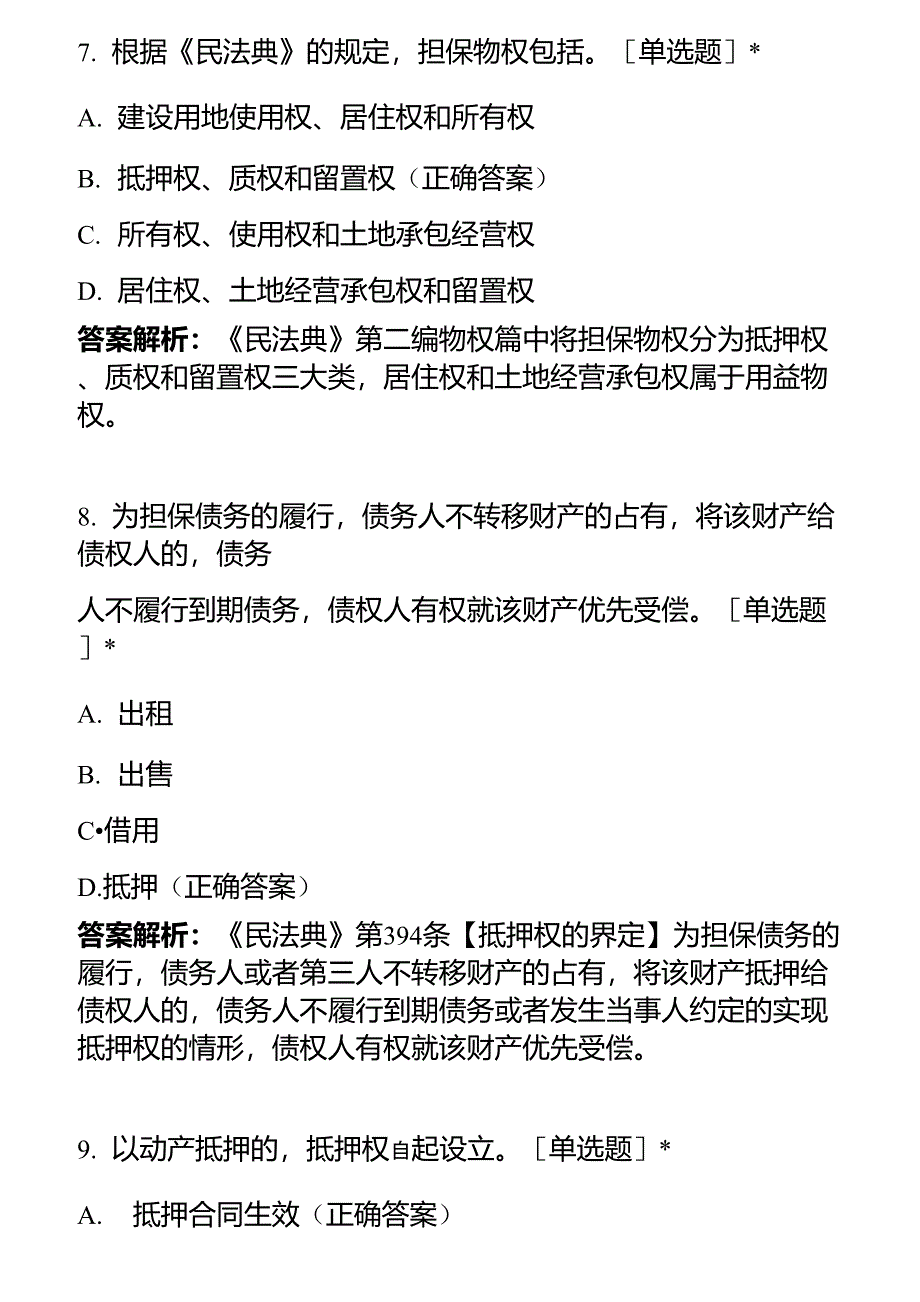 7. 根据《民法典》的规定，担保物权包括。［单选题］*

A. 建设用地使用权、居住权和所有权

B. 抵押权、质权和留置权（正确答案）

C. 所有权、使用权和土地承包经营权

D. 居住权、土地经营承包权和留置权

答案解析：《民法典》第二编物权篇中将担保物权分为抵押权、质权和留置权三大类，居住权和土地经营承包权属于用益物权。

8. 为担保债务的履行，债务人不转移财产的占有，将该财产给债权人的，债务

人不履行到期债务，债权人有权就该财产优先受偿。［单选题］*

A. 出租

B. 出售

C•借用

D.抵押（正确答案）

答案解析：《民法典》第394条【抵押权的界定】为担保债务的履行，债务人或者第三人不转移财产的占有，将该财产抵押给债权人的，债务人不履行到期债务或者发生当事人约定的实现抵押权的情形，债权人有权就该财产优先受偿。

9. 以动产抵押的，抵押权自起设立。［单选题］*

A. 抵押合同生效（正确答案）